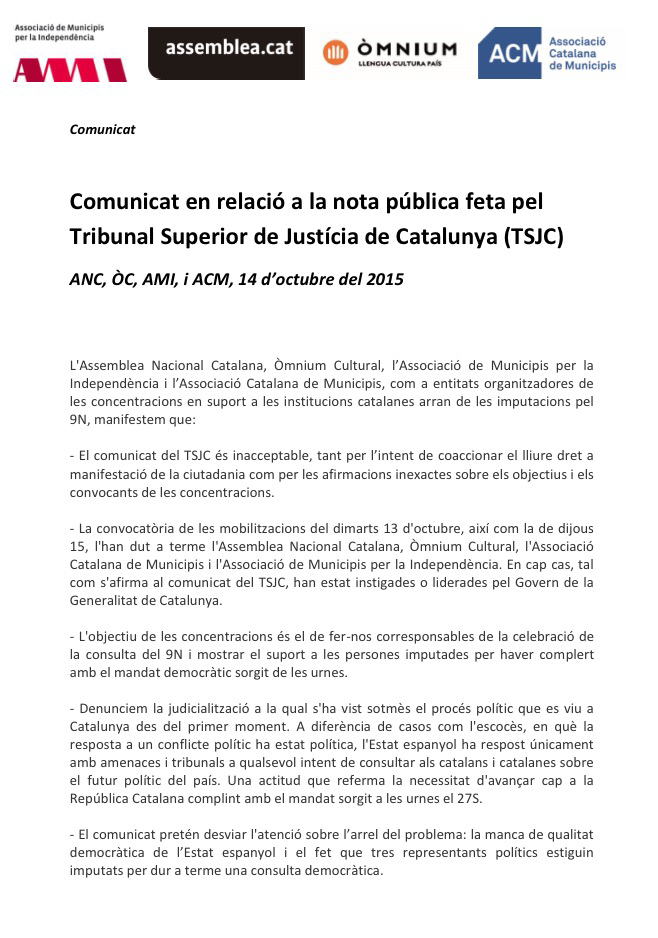 Associació de Municipis per la Independència
AMI

assemblea.cat

ÒMNIUM
LLENGUA CULTURA PAÍS

ACM Associació Catalana de Municipis

Comunicat

Comunicat en relació a la nota pública feta pel Tribunal Superior de Justícia de Catalunya (TSJC)

ANC, ÒC, AMI, i ACM, 14 d'octubre del 2015

L'Assemblea Nacional Catalana, Òmnium Cultural, l'Associació de Municipis per la Independència i l'Associació Catalana de Municipis, com a entitats organitzadores de les concentracions en suport a les institucions catalanes arran de les imputacions pel 9N, manifestem que:

- El comunicat del TSJC és inacceptable, tant per l'intent de coaccionar el lliure dret a manifestació de la ciutadania com per les afirmacions inexactes sobre els objectius i els convocants de les concentracions.

- La convocatòria de les mobilitzacions del dimarts 13 d'octubre, així com la de dijous 15, l'han dut a terme l'Assemblea Nacional Catalana, Òmnium Cultural, l'Associació Catalana de Municipis i l'Associació de Municipis per la Independència. En cap cas, tal com s'afirma al comunicat del TSJC, han estat instigades o liderades pel Govern de la Generalitat de Catalunya.

- L'objectiu de les concentracions és el de fer-nos corresponsables de la celebració de la consulta del 9N i mostrar el suport a les persones imputades per haver complert amb el mandat democràtic sorgit de les urnes.

- Denunciem la judicialització a la qual s'ha vist sotmès el procés polític que es viu a Catalunya des del primer moment. A diferència de casos com l'escocès, en què la resposta a un conflicte polític ha estat política, l'Estat espanyol ha respost únicament amb amenaces i tribunals a qualsevol intent de consultar als catalans i catalanes sobre el futur polític del país. Una actitud que referma la necessitat d'avançar cap a la República Catalana complint amb el mandat sorgit a les urnes el 27S.

- El comunicat pretén desviar l'atenció sobre l'arrel del problema: la manca de qualitat democràtica de l'Estat espanyol i el fet que tres representants polítics estiguin imputats per dur a terme una consulta democràtica.